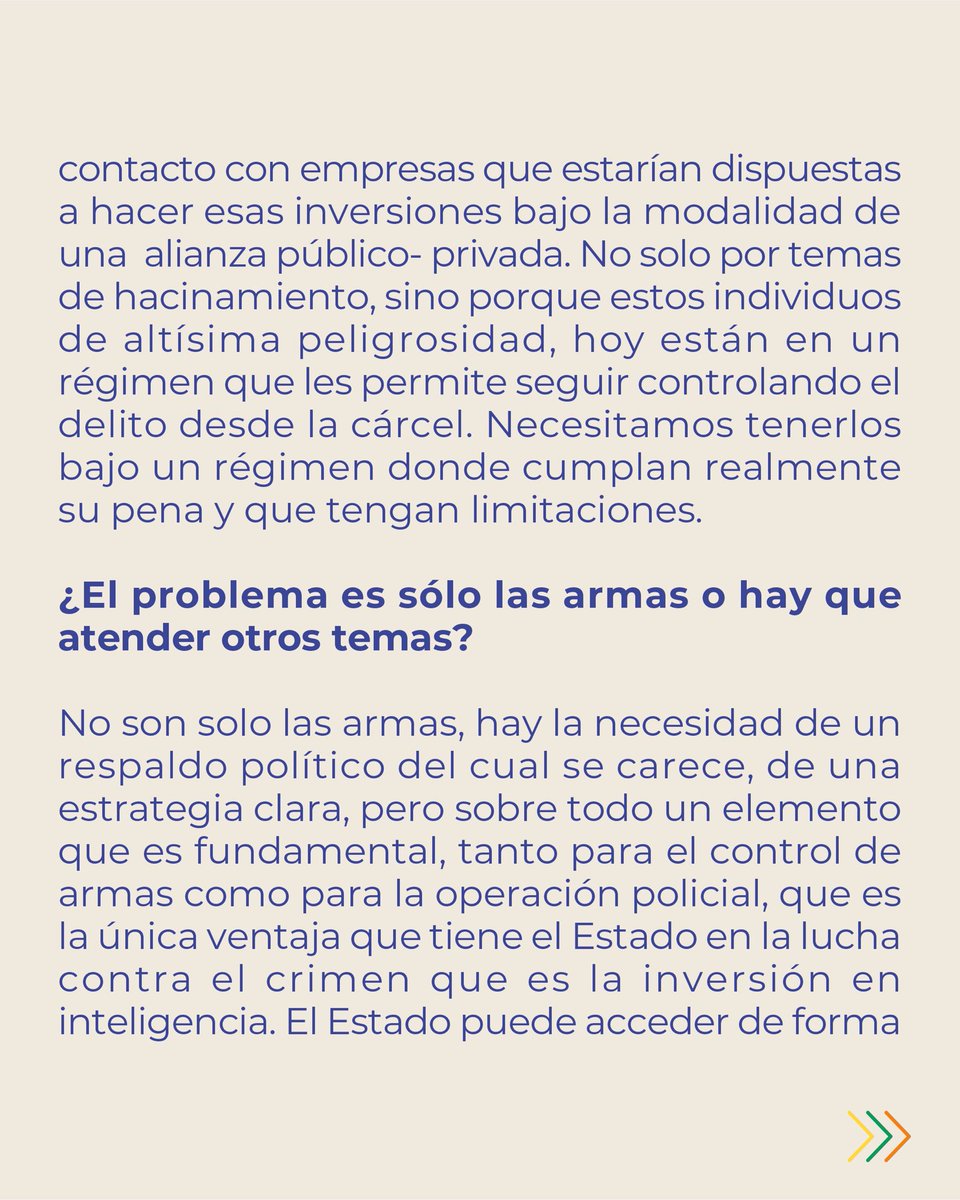 contacto con empresas que estarían dispuestas a hacer esas inversiones bajo la modalidad de una alianza público- privada. No solo por temas de hacinamiento, sino porque estos individuos de altísima peligrosidad, hoy están en un régimen que les permite seguir controlando el delito desde la cárcel. Necesitamos tenerlos bajo un régimen donde cumplan realmente su pena y que tengan limitaciones.

¿El problema es sólo las armas o hay que atender otros temas?

No son solo las armas, hay la necesidad de un respaldo político del cual se carece, de una estrategia clara, pero sobre todo un elemento que es fundamental, tanto para el control de armas como para la operación policial, que es la única ventaja que tiene el Estado en la lucha contra el crimen que es la inversión en inteligencia. El Estado puede acceder de forma